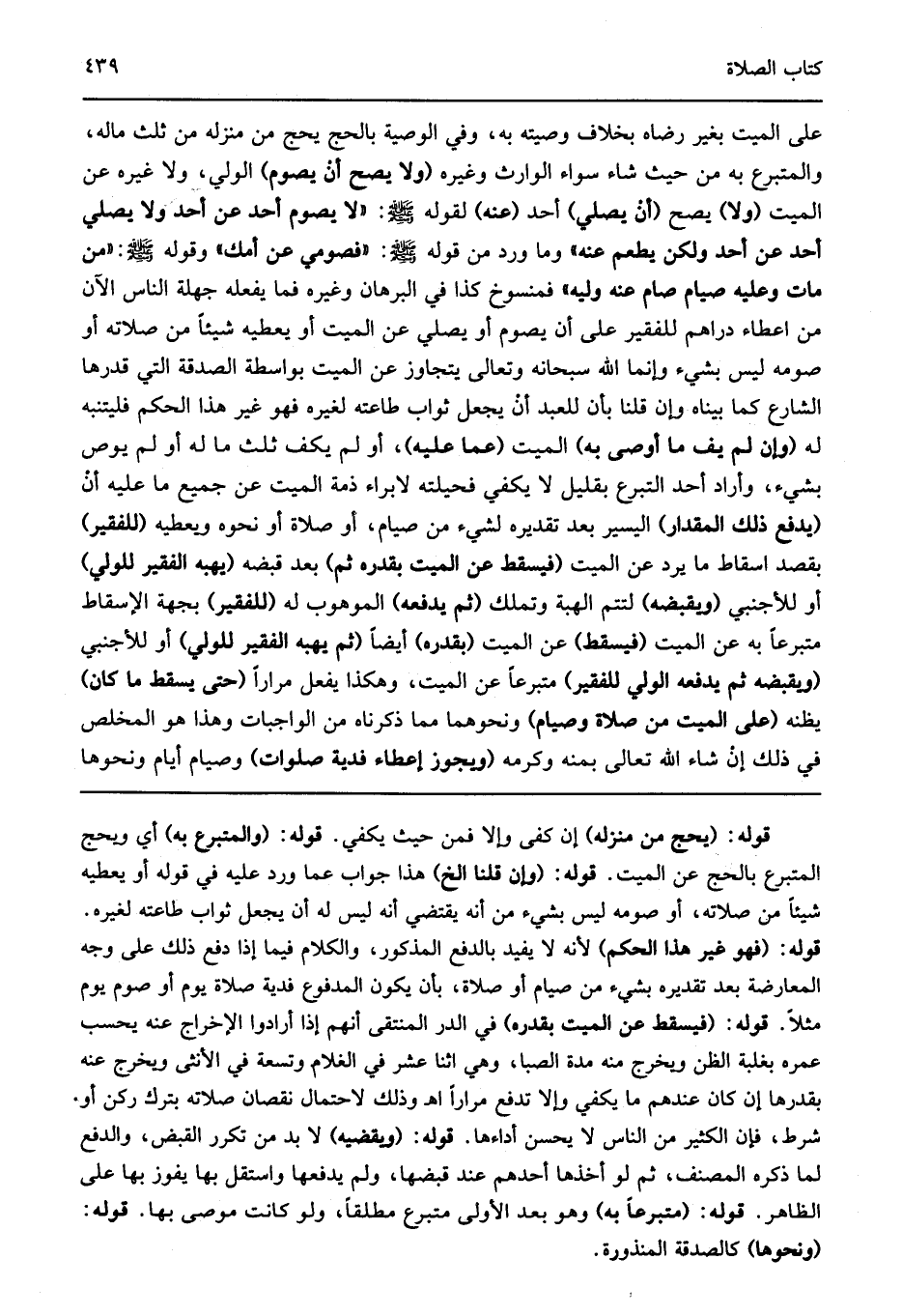 كتاب الصلاة ٤٣٩

على الميت بغير رضاه بخلاف وصيته به، وفي الوصية بالحج يحج من منزله من ثلث ماله، والمتبرع به من حيث شاء سواء الوارث وغيره (ولا يصح أنْ يصوم) الولي، ولا غيره عن الميت (ولا) يصح (أنْ يصلي) أحد (عنه) لقوله ﷺ: «لا يصوم أحد عن أحد ولا يصلي أحد عن أحد ولكن يطعم عنه» وما ورد من قوله ﷺ: «فصومي عن أمك» وقوله ﷺ: «من مات وعليه صيام صام عنه وليه» فمنسوخ كذا في البرهان وغيره فما يفعله جهلة الناس الآن من اعطاء دراهم للفقير على أن يصوم أو يصلي عن الميت أو يعطيه شيئاً من صلاته أو صومه ليس بشيء وإنما الله سبحانه وتعالى يتجاوز عن الميت بواسطة الصدقة التي قدرها الشارع كما بيناه وإن قلنا بأن للعبد أنْ يجعل ثواب طاعته لغيره فهو غير هذا الحكم فليتنبه له (وإن لم يف ما أوصى به) الميت (عما عليه)، أو لم يكف ثلث ما له أو لم يوص بشيء، وأراد أحد التبرع بقليل لا يكفي فحيلته لابراء ذمة الميت عن جميع ما عليه أنْ (يدفع ذلك المقدار) اليسير بعد تقديره لشيء من صيام، أو صلاة أو نحوه ويعطيه (للفقير) بقصد اسقاط ما يرد عن الميت (فيسقط عن الميت بقدره ثم) بعد قبضه (يهبه الفقير للولي) أو للأجنبي (ويقبضه) لتتم الهبة وتملك (ثم يدفعه) الموهوب له (للفقير) بجهة الإسقاط متبرعاً به عن الميت (فيسقط) عن الميت (بقدره) أيضاً (ثم يهبه الفقير للولي) أو للأجنبي (ويقبضه ثم يدفعه الولي للفقير) متبرعاً عن الميت، وهكذا يفعل مراراً (حتى يسقط ما كان) يظنه (على الميت من صلاة وصيام) ونحوهما مما ذكرناه من الواجبات وهذا هو المخلص في ذلك إنْ شاء الله تعالى بمنه وكرمه (ويجوز إعطاء فدية صلوات) وصيام أيام ونحوها

قوله: (يحج من منزله) إن كفى وإلا فمن حيث يكفي. قوله: (والمتبرع به) أي ويحج المتبرع بالحج عن الميت. قوله: (وإن قلنا الخ) هذا جواب عما ورد عليه في قوله أو يعطيه شيئاً من صلاته، أو صومه ليس بشيء من أنه يقتضي أنه ليس له أن يجعل ثواب طاعته لغيره. قوله: (فهو غير هذا الحكم) لأنه لا يفيد بالدفع المذكور، والكلام فيما إذا دفع ذلك على وجه المعارضة بعد تقديره بشيء من صيام أو صلاة، بأن يكون المدفوع فدية صلاة يوم أو صوم يوم مثلاً. قوله: (فيسقط عن الميت بقدره) في الدر المنتقى أنهم إذا أرادوا الإخراج عنه يحسب عمره بغلبة الظن ويخرج منه مدة الصبا، وهي اثنا عشر في الغلام وتسعة في الأنثى ويخرج عنه بقدرها إن كان عندهم ما يكفي وإلا تدفع مراراً اهـ وذلك لاحتمال نقصان صلاته بترك ركن أو شرط، فإن الكثير من الناس لا يحسن أداءها. قوله: (ويقبضه) لا بد من تكرر القبض، والدفع لما ذكره المصنف، ثم لو أخذها أحدهم عند قبضها، ولم يدفعها واستقل بها يفوز بها على الظاهر. قوله: (متبرعاً به) وهو بعد الأولى متبرع مطلقاً، ولو كانت موصى بها. قوله: (ونحوها) كالصدقة المنذورة.